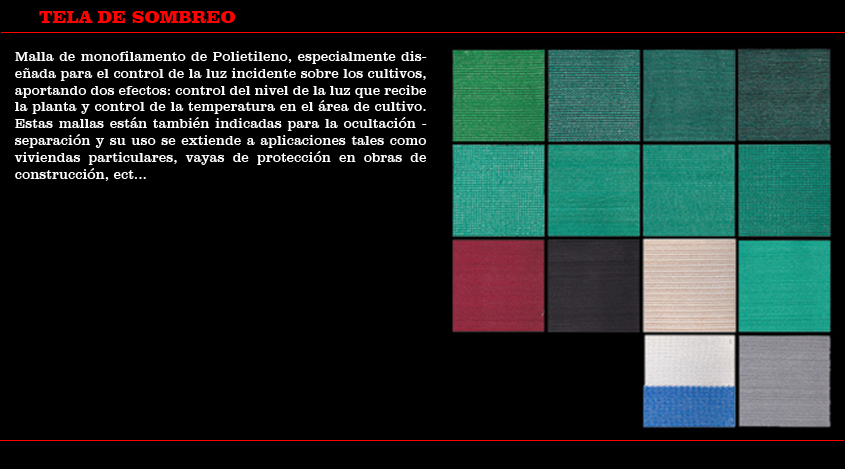 TELA DE SOMBREO

Malla de monofilamento de Polietileno, especialmente diseñada para el control de la luz incidente sobre los cultivos, aportando dos efectos: control del nivel de la luz que recibe la planta y control de la temperatura en el área de cultivo. Estas mallas están también indicadas para la ocultación - separación y su uso se extiende a aplicaciones tales como viviendas particulares, vayas de protección en obras de construcción, ect...